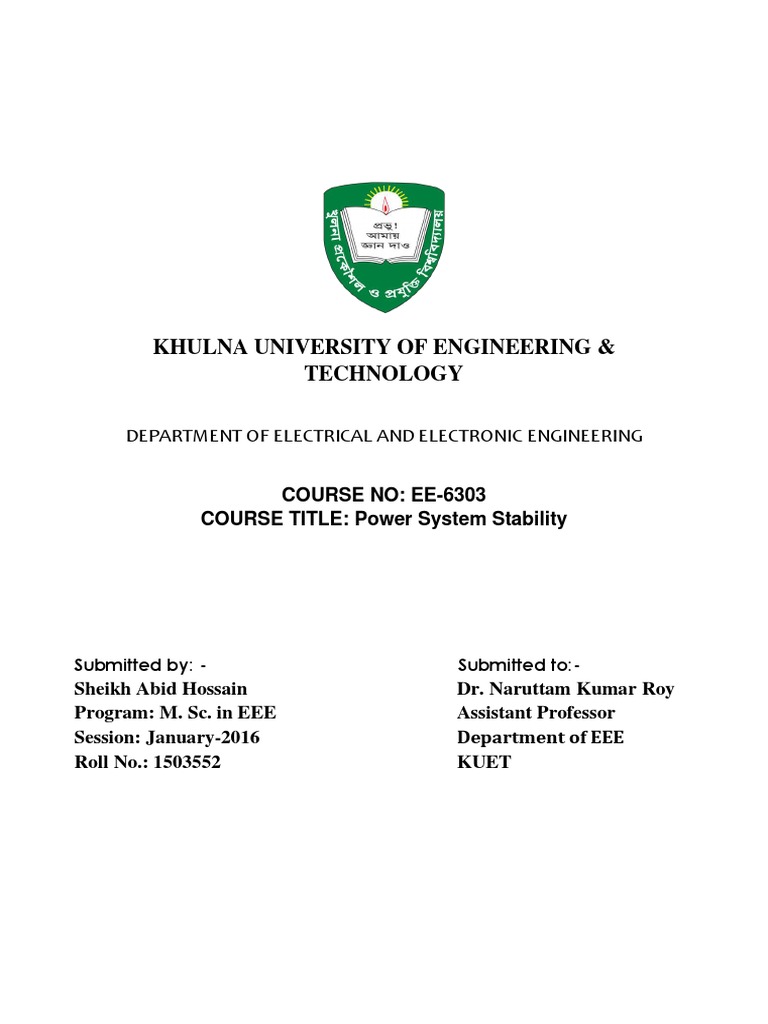 প্রভু! আমায় জ্ঞান দাও

খুলনা প্রকৌশল ও প্রযুক্তি বিশ্ববিদ্যালয়

KHULNA UNIVERSITY OF ENGINEERING & TECHNOLOGY

DEPARTMENT OF ELECTRICAL AND ELECTRONIC ENGINEERING

COURSE NO: EE-6303
COURSE TITLE: Power System Stability

Submitted by: -
Sheikh Abid Hossain
Program: M. Sc. in EEE
Session: January-2016
Roll No.: 1503552

Submitted to:-
Dr. Naruttam Kumar Roy
Assistant Professor
Department of EEE
KUET